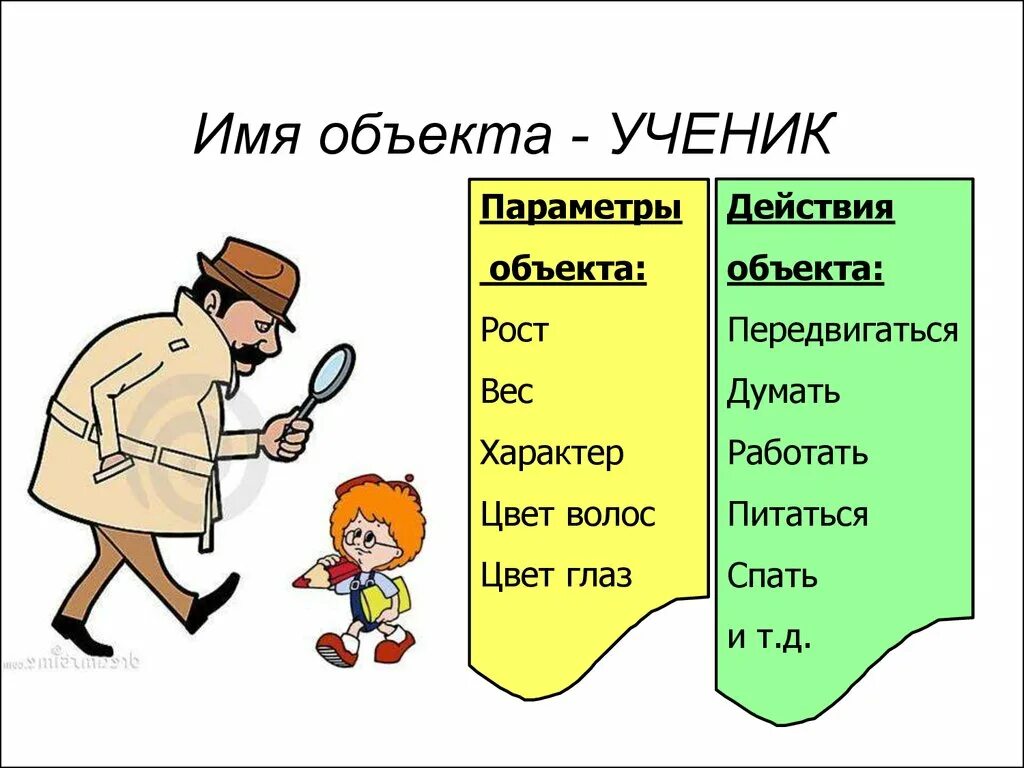 Имя объекта - УЧЕНИК

Параметры объекта:

Рост

Вес

Характер

Цвет волос

Цвет глаз

Действия объекта:

Передвигаться

Думать

Работать

Питаться

Спать

и т.д.

dreamstime.com